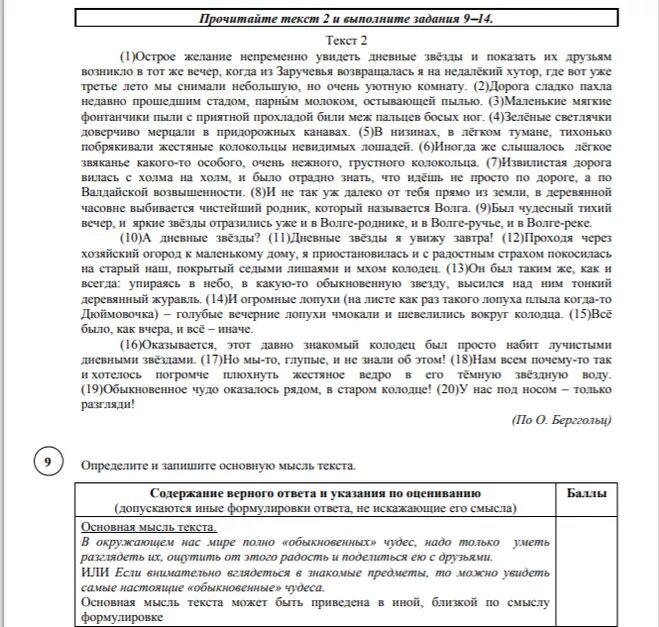 Прочитайте текст 2 и выполните задания 9–14.

Текст 2

(1)Острое желание непременно увидеть дневные звёзды и показать их друзьям возникло в тот же вечер, когда из Заручевья возвращалась я на недалёкий хутор, где вот уже третье лето мы снимали небольшую, но очень уютную комнату. (2)Дорога сладко пахла недавно прошедшим стадом, парны́м молоком, остывающей пылью. (3)Маленькие мягкие фонтанчики пыли с приятной прохладой били меж пальцев босых ног. (4)Зелёные светлячки доверчиво мерцали в придорожных канавах. (5)В низинах, в лёгком тумане, тихонько побрякивали жестяные колокольцы невидимых лошадей. (6)Иногда же слышалось лёгкое звяканье какого-то особого, очень нежного, грустного колокольца. (7)Извилистая дорога вилась с холма на холм, и было отрадно знать, что идёшь не просто по дороге, а по Валдайской возвышенности. (8)И не так уж далеко от тебя прямо из земли, в деревянной часовне выбивается чистейший родник, который называется Волга. (9)Был чудесный тихий вечер, и яркие звёзды отразились уже и в Волге-роднике, и в Волге-ручье, и в Волге-реке.

(10)А дневные звёзды? (11)Дневные звёзды я увижу завтра! (12)Проходя через хозяйский огород к маленькому дому, я приостановилась и с радостным страхом покосилась на старый наш, покрытый седыми лишаями и мхом колодец. (13)Он был таким же, как и всегда: упираясь в небо, в какую-то обыкновенную звезду, высился над ним тонкий деревянный журавль. (14)И огромные лопухи (на листе как раз такого лопуха плыла когда-то Дюймовочка) – голубые вечерние лопухи чмокали и шевелились вокруг колодца. (15)Всё было, как вчера, и всё – иначе.

(16)Оказывается, этот давно знакомый колодец был просто набит лучистыми дневными звёздами. (17)Но мы-то, глупые, и не знали об этом! (18)Нам всем почему-то так и хотелось погромче плюхнуть жестяное ведро в его тёмную звёздную воду. (19)Обыкновенное чудо оказалось рядом, в старом колодце! (20)У нас под носом – только разгляди!

(По О. Берггольц)

9

Определите и запишите основную мысль текста.

| Содержание верного ответа и указания по оцениванию (допускаются иные формулировки ответа, не искажающие его смысла) | Баллы |
|---|---|
| Основная мысль текста. В окружающем нас мире полно «обыкновенных» чудес, надо только уметь разглядеть их, ощутить от этого радость и поделиться ею с друзьями. ИЛИ Если внимательно вглядеться в знакомые предметы, то можно увидеть самые настоящие «обыкновенные» чудеса. Основная мысль текста может быть приведена в иной, близкой по смыслу формулировке | |